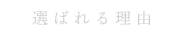 選ばれる理由